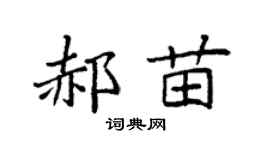 郝苗

词典网